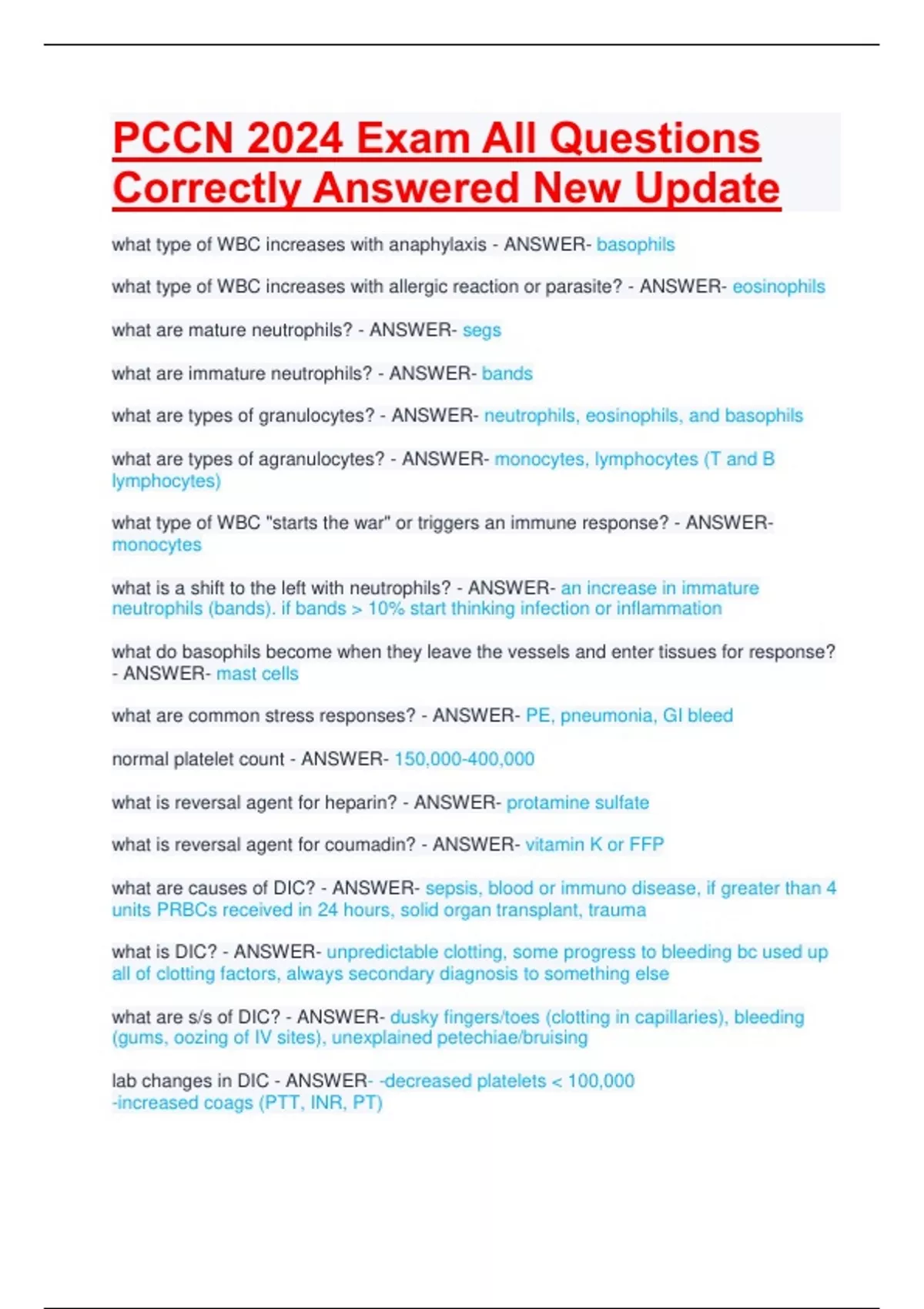 PCCN 2024 Exam All Questions Correctly Answered New Update

what type of WBC increases with anaphylaxis - ANSWER- basophils

what type of WBC increases with allergic reaction or parasite? - ANSWER- eosinophils

what are mature neutrophils? - ANSWER- segs

what are immature neutrophils? - ANSWER- bands

what are types of granulocytes? - ANSWER- neutrophils, eosinophils, and basophils

what are types of agranulocytes? - ANSWER- monocytes, lymphocytes (T and B lymphocytes)

what type of WBC "starts the war" or triggers an immune response? - ANSWER- monocytes

what is a shift to the left with neutrophils? - ANSWER- an increase in immature neutrophils (bands). if bands > 10% start thinking infection or inflammation

what do basophils become when they leave the vessels and enter tissues for response? - ANSWER- mast cells

what are common stress responses? - ANSWER- PE, pneumonia, GI bleed

normal platelet count - ANSWER- 150,000-400,000

what is reversal agent for heparin? - ANSWER- protamine sulfate

what is reversal agent for coumadin? - ANSWER- vitamin K or FFP

what are causes of DIC? - ANSWER- sepsis, blood or immuno disease, if greater than 4 units PRBCs received in 24 hours, solid organ transplant, trauma

what is DIC? - ANSWER- unpredictable clotting, some progress to bleeding bc used up all of clotting factors, always secondary diagnosis to something else

what are s/s of DIC? - ANSWER- dusky fingers/toes (clotting in capillaries), bleeding (gums, oozing of IV sites), unexplained petechiae/bruising

lab changes in DIC - ANSWER- -decreased platelets < 100,000
-increased coags (PTT, INR, PT)